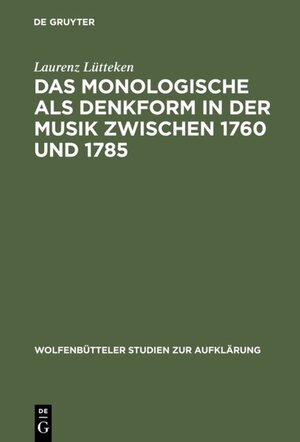 DE GRUYTER

Laurenz Lütteken

DAS MONOLOGISCHE ALS DENKFORM IN DER MUSIK ZWISCHEN 1760 UND 1785

WOLFENBÜTTELER STUDIEN ZUR AUFKLÄRUNG

DE
G